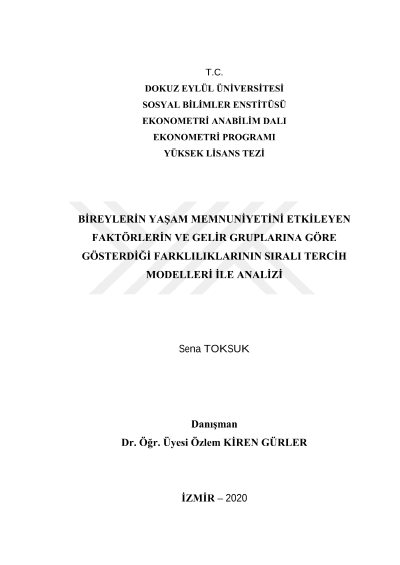 T.C.
DOKUZ EYLÜL ÜNİVERSİTESİ
SOSYAL BİLİMLER ENSTİTÜSÜ
EKONOMETRİ ANABİLİM DALI
EKONOMETRİ PROGRAMI
YÜKSEK LİSANS TEZİ

BİREYLERİN YAŞAM MEMNUNİYETİNİ ETKİLEYEN FAKTÖRLERİN VE GELİR GRUPLARINA GÖRE GÖSTERDİĞİ FARKLILIKLARININ SIRALI TERCİH MODELLERİ İLE ANALİZİ

Sena TOKSUK

Danışman
Dr. Öğr. Üyesi Özlem KİREN GÜRLER

İZMİR – 2020